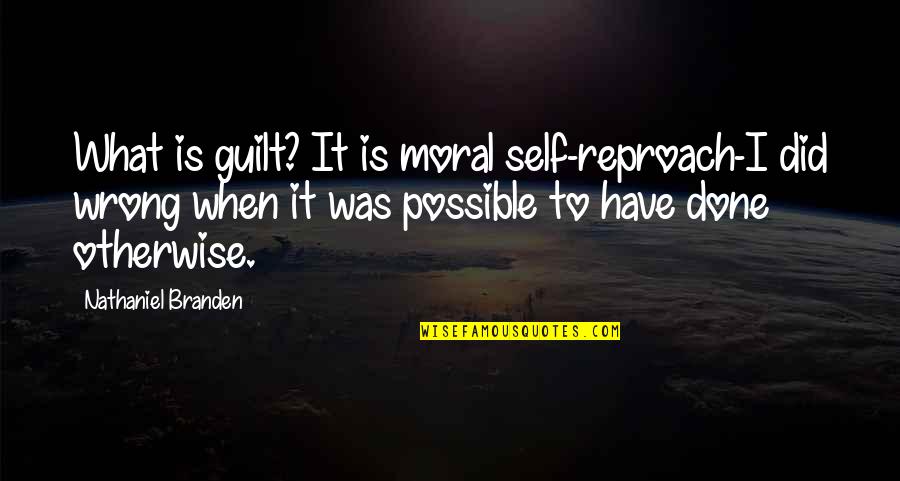 What is guilt? It is moral self-reproach-I did wrong when it was possible to have done otherwise.

Nathaniel Branden

WISEFAMOUSQUOTES.COM